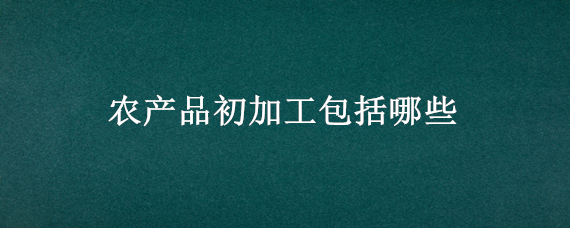 农产品初加工包括哪些